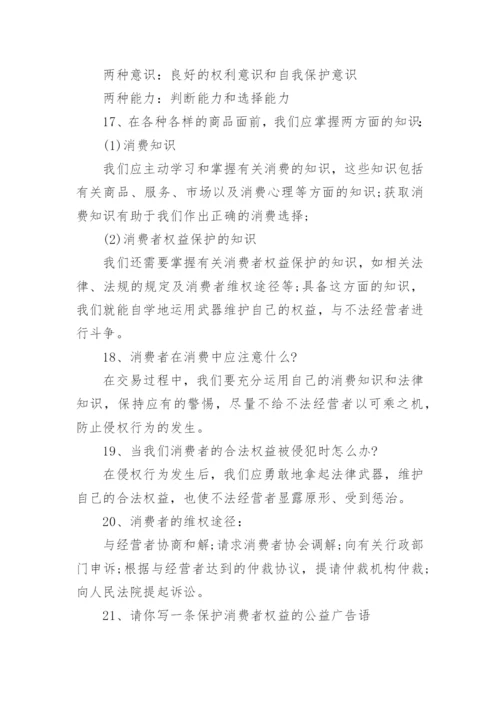 两种意识：良好的权利意识和自我保护意识

两种能力：判断能力和选择能力

17、在各种各样的商品面前，我们应掌握两方面的知识：

(1)消费知识

我们应主动学习和掌握有关消费的知识，这些知识包括有关商品、服务、市场以及消费心理等方面的知识；获取消费知识有助于我们作出正确的消费选择；

(2)消费者权益保护的知识

我们还需要掌握有关消费者权益保护的知识，如相关法律、法规的规定及消费者维权途径等；具备这方面的知识，我们就能自学地运用武器维护自己的权益，与不法经营者进行斗争。

18、消费者在消费中应注意什么？

在交易过程中，我们要充分运用自己的消费知识和法律知识，保持应有的警惕，尽量不给不法经营者以可乘之机，防止侵权行为的发生。

19、当我们消费者的合法权益被侵犯时怎么办？

在侵权行为发生后，我们应勇敢地拿起法律武器，维护自己的合法权益，也使不法经营者显露原形、受到惩治。

20、消费者的维权途径：

与经营者协商和解；请求消费者协会调解；向有关行政部门申诉；根据与经营者达到的仲裁协议，提请仲裁机构仲裁；向人民法院提起诉讼。

21、请你写一条保护消费者权益的公益广告语